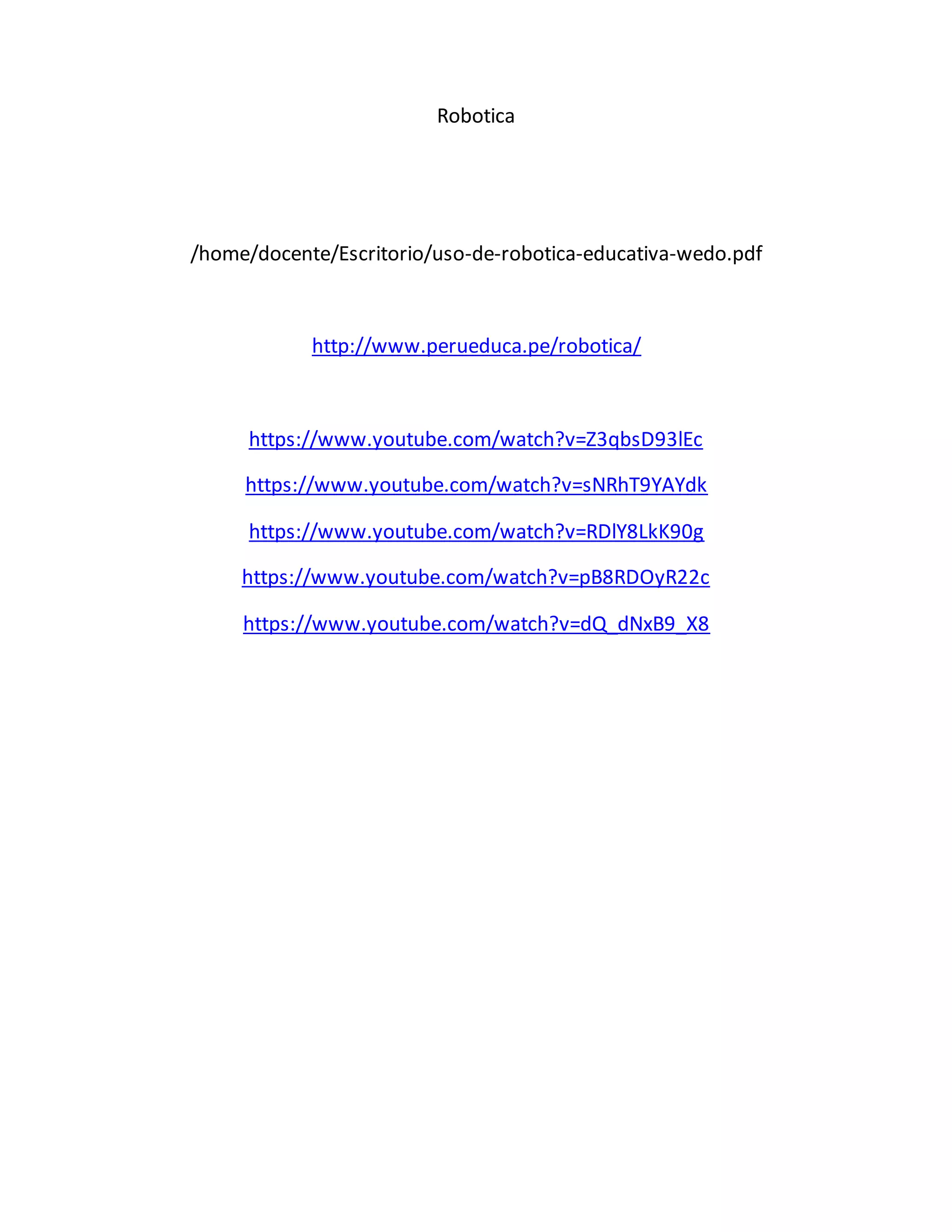 Robotica

/home/docente/Escritorio/uso-de-robotica-educativa-wedo.pdf

http://www.perueduca.pe/robotica/

https://www.youtube.com/watch?v=Z3qbsD93lEc

https://www.youtube.com/watch?v=sNRhT9YAYdk

https://www.youtube.com/watch?v=RDlY8LkK90g

https://www.youtube.com/watch?v=pB8RDOyR22c

https://www.youtube.com/watch?v=dQ_dNxB9_X8